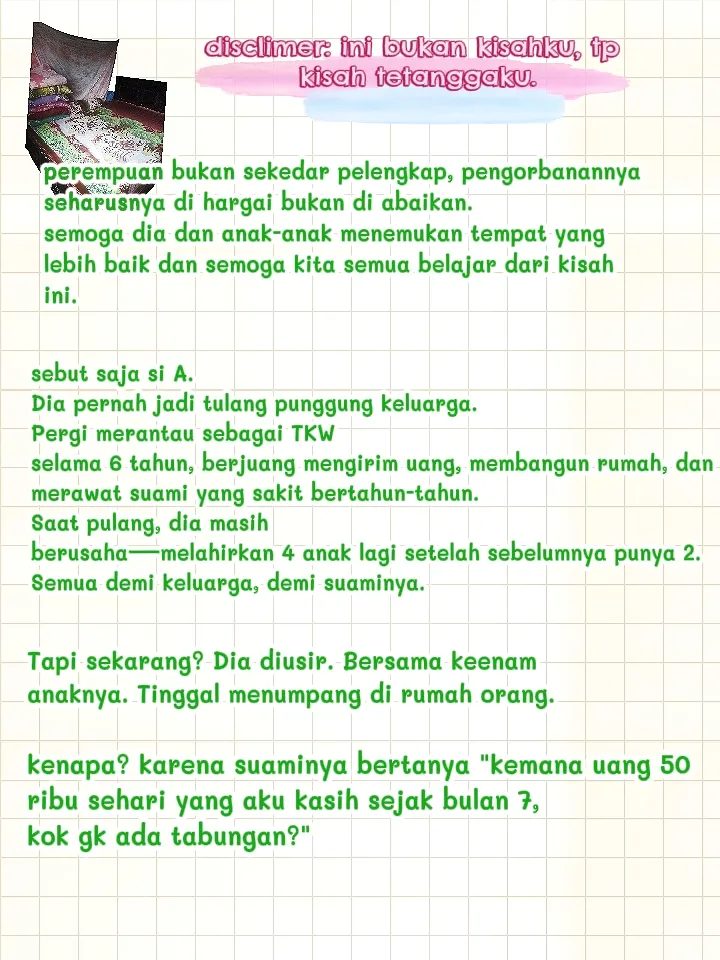 disclimer: ini bukan kisahku, tp kisah tetanggaku.

perempuan bukan sekedar pelengkap, pengorbanannya seharusnya di hargai bukan di abaikan.
semoga dia dan anak-anak menemukan tempat yang lebih baik dan semoga kita semua belajar dari kisah ini.

sebut saja si A.
Dia pernah jadi tulang punggung keluarga.
Pergi merantau sebagai TKW
selama 6 tahun, berjuang mengirim uang, membangun rumah, dan merawat suami yang sakit bertahun-tahun.
Saat pulang, dia masih
berusaha—melahirkan 4 anak lagi setelah sebelumnya punya 2.
Semua demi keluarga, demi suaminya.

Tapi sekarang? Dia diusir. Bersama keenam anaknya. Tinggal menumpang di rumah orang.

kenapa? karena suaminya bertanya "kemana uang 50 ribu sehari yang aku kasih sejak bulan 7, kok gk ada tabungan?"